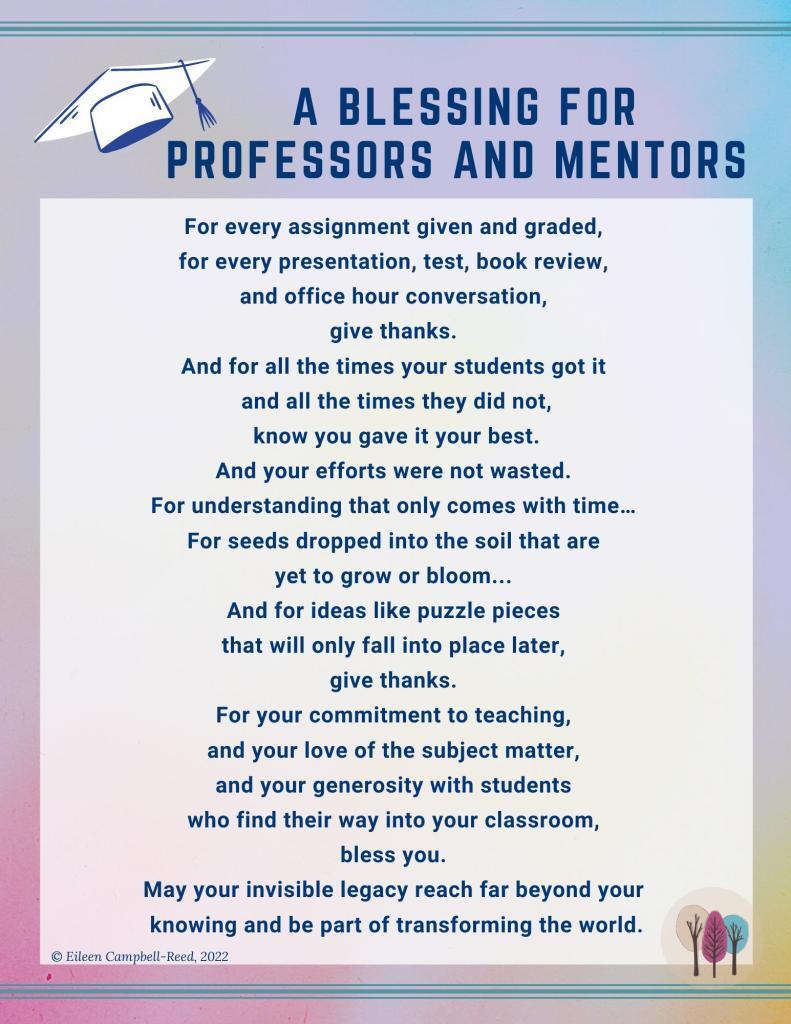 A BLESSING FOR PROFESSORS AND MENTORS

For every assignment given and graded,
for every presentation, test, book review,
and office hour conversation,
give thanks.
And for all the times your students got it
and all the times they did not,
know you gave it your best.
And your efforts were not wasted.
For understanding that only comes with time…
For seeds dropped into the soil that are
yet to grow or bloom...
And for ideas like puzzle pieces
that will only fall into place later,
give thanks.
For your commitment to teaching,
and your love of the subject matter,
and your generosity with students
who find their way into your classroom,
bless you.
May your invisible legacy reach far beyond your
knowing and be part of transforming the world.

© Eileen Campbell-Reed, 2022